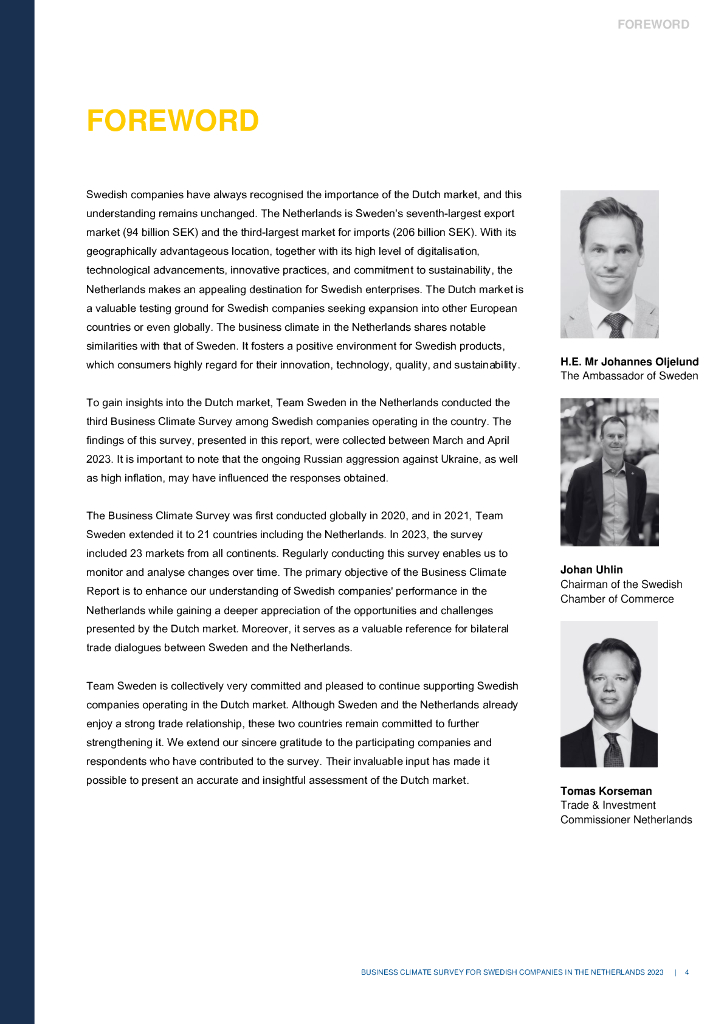 FOREWORD

FOREWORD

Swedish companies have always recognised the importance of the Dutch market, and this understanding remains unchanged. The Netherlands is Sweden's seventh-largest export market (94 billion SEK) and the third-largest market for imports (206 billion SEK). With its geographically advantageous location, together with its high level of digitalisation, technological advancements, innovative practices, and commitment to sustainability, the Netherlands makes an appealing destination for Swedish enterprises. The Dutch market is a valuable testing ground for Swedish companies seeking expansion into other European countries or even globally. The business climate in the Netherlands shares notable similarities with that of Sweden. It fosters a positive environment for Swedish products, which consumers highly regard for their innovation, technology, quality, and sustainability.

To gain insights into the Dutch market, Team Sweden in the Netherlands conducted the third Business Climate Survey among Swedish companies operating in the country. The findings of this survey, presented in this report, were collected between March and April 2023. It is important to note that the ongoing Russian aggression against Ukraine, as well as high inflation, may have influenced the responses obtained.

The Business Climate Survey was first conducted globally in 2020, and in 2021, Team Sweden extended it to 21 countries including the Netherlands. In 2023, the survey included 23 markets from all continents. Regularly conducting this survey enables us to monitor and analyse changes over time. The primary objective of the Business Climate Report is to enhance our understanding of Swedish companies' performance in the Netherlands while gaining a deeper appreciation of the opportunities and challenges presented by the Dutch market. Moreover, it serves as a valuable reference for bilateral trade dialogues between Sweden and the Netherlands.

Team Sweden is collectively very committed and pleased to continue supporting Swedish companies operating in the Dutch market. Although Sweden and the Netherlands already enjoy a strong trade relationship, these two countries remain committed to further strengthening it. We extend our sincere gratitude to the participating companies and respondents who have contributed to the survey. Their invaluable input has made it possible to present an accurate and insightful assessment of the Dutch market.

H.E. Mr Johannes Oljelund
The Ambassador of Sweden

Johan Uhlin
Chairman of the Swedish Chamber of Commerce

Tomas Korseman
Trade & Investment Commissioner Netherlands

BUSINESS CLIMATE SURVEY FOR SWEDISH COMPANIES IN THE NETHERLANDS 2023 | 4